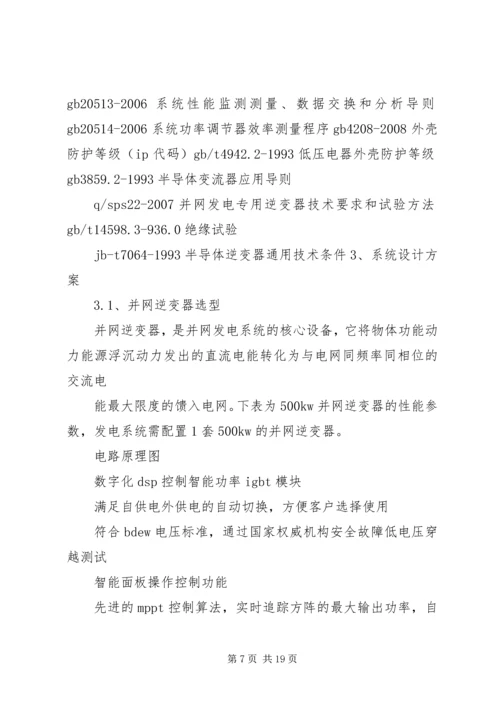 gb20513-2006 系统性能监测测量、数据交换和分析导则 gb20514-2006 系统功率调节器效率测量程序 gb4208-2008 外壳防护等级（ip 代码）gb/t4942.2-1993 低压电器外壳防护等级 gb3859.2-1993 半导体变流器应用导则

q/sps22-2007 并网发电专用逆变器技术要求和试验方法 gb/t14598.3-936.0 绝缘试验

jb-t7064-1993 半导体逆变器通用技术条件 3、系统设计方案

3.1、并网逆变器选型

并网逆变器，是并网发电系统的核心设备，它将物体功能动力能源浮沉动力发出的直流电能转化为与电网同频率同相位的交流电

能最大限度的馈入电网。下表为 500kw 并网逆变器的性能参数，发电系统需配置 1 套 500kw 的并网逆变器。

电路原理图

数字化 dsp 控制智能功率 igbt 模块

满足自供电外供电的自动切换，方便客户选择使用

符合 bdew 电压标准，通过国家权威机构安全故障低电压穿越测试

智能面板操作控制功能

先进的 mppt 控制算法，实时追踪方阵的最大输出功率，自

第 7 页 共 19 页